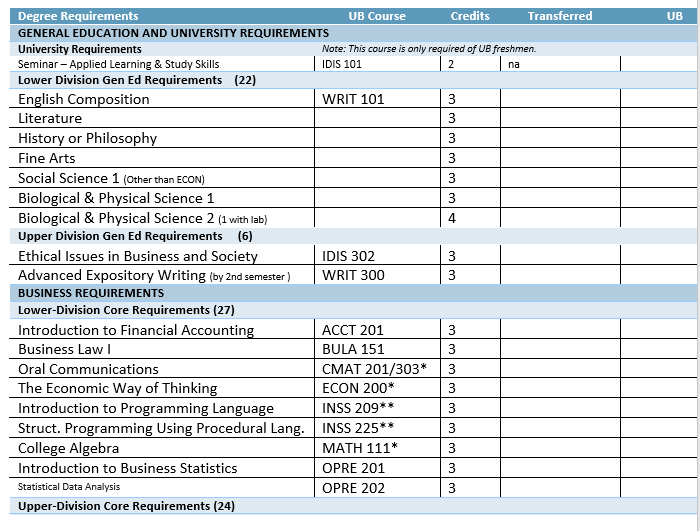 | Degree Requirements | UB Course | Credits | Transferred | UB |
|---|---|---|---|---|
| GENERAL EDUCATION AND UNIVERSITY REQUIREMENTS | | | | |
| University Requirements | Note: This course is only required of UB freshmen. | | | |
| Seminar – Applied Learning & Study Skills | IDIS 101 | 2 | na | |
| Lower Division Gen Ed Requirements (22) | | | | |
| English Composition | WRIT 101 | 3 | | |
| Literature | | 3 | | |
| History or Philosophy | | 3 | | |
| Fine Arts | | 3 | | |
| Social Science 1 (Other than ECON) | | 3 | | |
| Biological & Physical Science 1 | | 3 | | |
| Biological & Physical Science 2 (1 with lab) | | 4 | | |
| Upper Division Gen Ed Requirements (6) | | | | |
| Ethical Issues in Business and Society | IDIS 302 | 3 | | |
| Advanced Expository Writing (by 2nd semester ) | WRIT 300 | 3 | | |
| BUSINESS REQUIREMENTS | | | | |
| Lower-Division Core Requirements (27) | | | | |
| Introduction to Financial Accounting | ACCT 201 | 3 | | |
| Business Law I | BULA 151 | 3 | | |
| Oral Communications | CMAT 201/303* | 3 | | |
| The Economic Way of Thinking | ECON 200* | 3 | | |
| Introduction to Programming Language | INSS 209** | 3 | | |
| Struct. Programming Using Procedural Lang. | INSS 225** | 3 | | |
| College Algebra | MATH 111* | 3 | | |
| Introduction to Business Statistics | OPRE 201 | 3 | | |
| Statistical Data Analysis | OPRE 202 | 3 | | |
| Upper-Division Core Requirements (24) | | | | |